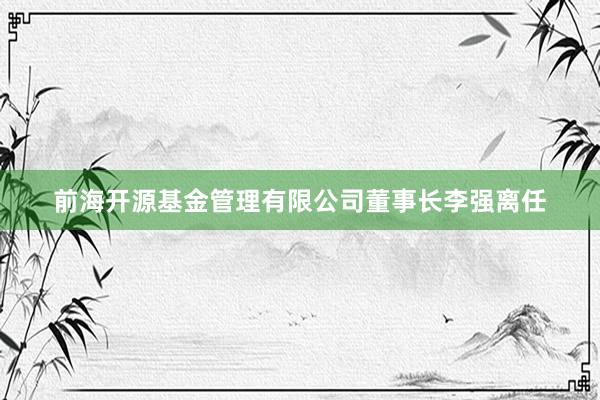 前海开源基金管理有限公司董事长李强离任